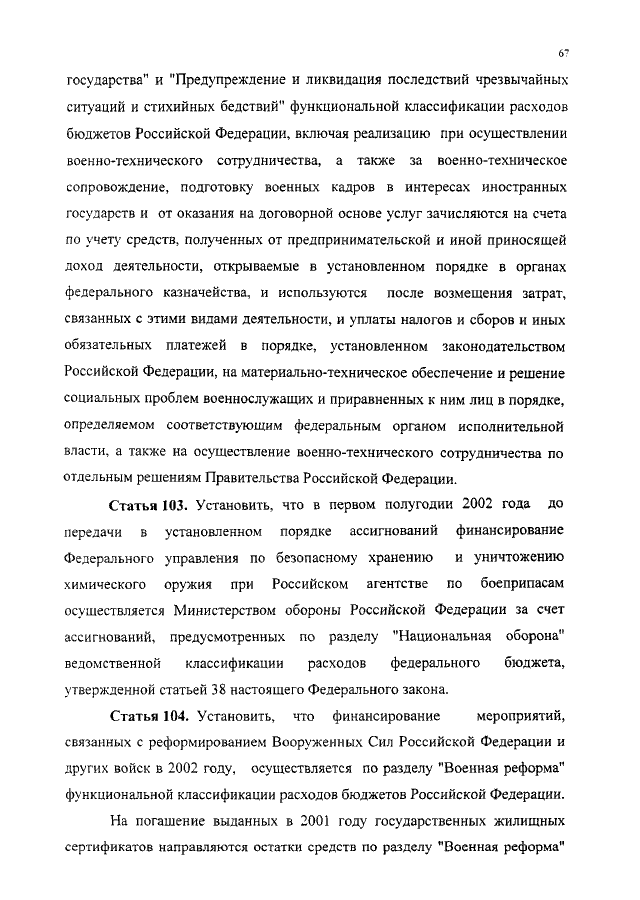 67

государства" и "Предупреждение и ликвидация последствий чрезвычайных ситуаций и стихийных бедствий" функциональной классификации расходов бюджетов Российской Федерации, включая реализацию при осуществлении военно-технического сотрудничества, а также за военно-техническое сопровождение, подготовку военных кадров в интересах иностранных государств и от оказания на договорной основе услуг зачисляются на счета по учету средств, полученных от предпринимательской и иной приносящей доход деятельности, открываемые в установленном порядке в органах федерального казначейства, и используются после возмещения затрат, связанных с этими видами деятельности, и уплаты налогов и сборов и иных обязательных платежей в порядке, установленном законодательством Российской Федерации, на материально-техническое обеспечение и решение социальных проблем военнослужащих и приравненных к ним лиц в порядке, определяемом соответствующим федеральным органом исполнительной власти, а также на осуществление военно-технического сотрудничества по отдельным решениям Правительства Российской Федерации.

Статья 103. Установить, что в первом полугодии 2002 года до передачи в установленном порядке ассигнований финансирование Федерального управления по безопасному хранению и уничтожению химического оружия при Российском агентстве по боеприпасам осуществляется Министерством обороны Российской Федерации за счет ассигнований, предусмотренных по разделу "Национальная оборона" ведомственной классификации расходов федерального бюджета, утвержденной статьей 38 настоящего Федерального закона.

Статья 104. Установить, что финансирование мероприятий, связанных с реформированием Вооруженных Сил Российской Федерации и других войск в 2002 году, осуществляется по разделу "Военная реформа" функциональной классификации расходов бюджетов Российской Федерации.

На погашение выданных в 2001 году государственных жилищных сертификатов направляются остатки средств по разделу "Военная реформа"